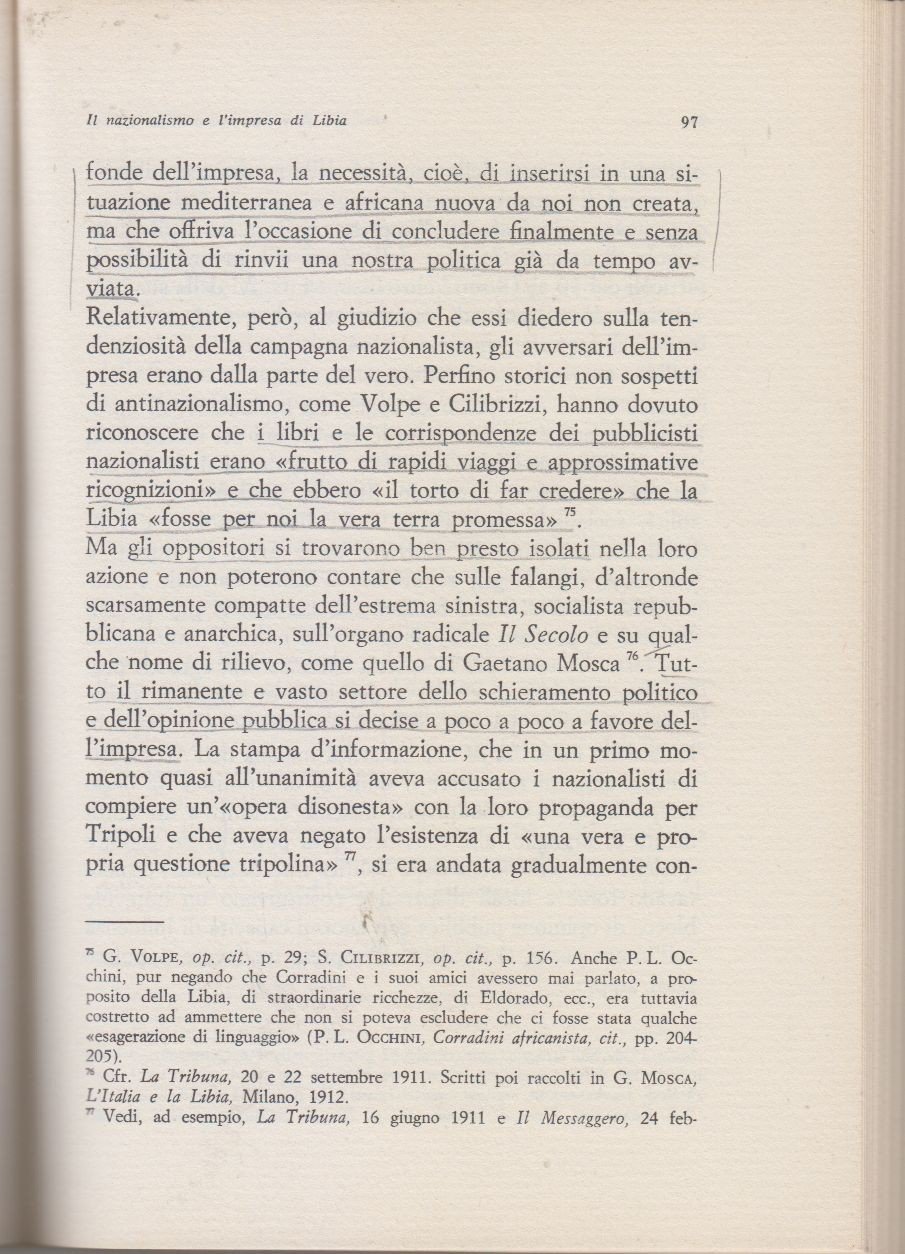 Il nazionalismo e l'impresa di Libia

97

fonde dell'impresa, la necessità, cioè, di inserirsi in una situazione mediterranea e africana nuova da noi non creata, ma che offriva l'occasione di concludere finalmente e senza possibilità di rinvii una nostra politica già da tempo avviata.

Relativamente, però, al giudizio che essi diedero sulla tendenziosità della campagna nazionalista, gli avversari dell'impresa erano dalla parte del vero. Perfino storici non sospetti di antinazionalismo, come Volpe e Cilibrizzi, hanno dovuto riconoscere che i libri e le corrispondenze dei pubblicisti nazionalisti erano «frutto di rapidi viaggi e approssimative ricognizioni» e che ebbero «il torto di far credere» che la Libia «fosse per noi la vera terra promessa» $^{75}$.

Ma gli oppositori si trovarono ben presto isolati nella loro azione e non poterono contare che sulle falangi, d'altronde scarsamente compatte dell'estrema sinistra, socialista repubblicana e anarchica, sull'organo radicale Il Secolo e su qualche nome di rilievo, come quello di Gaetano Mosca $^{76}$. Tutto il rimanente e vasto settore dello schieramento politico e dell'opinione pubblica si decise a poco a poco a favore dell'impresa. La stampa d'informazione, che in un primo momento quasi all'unanimità aveva accusato i nazionalisti di compiere un'«opera disonesta» con la loro propaganda per Tripoli e che aveva negato l'esistenza di «una vera e propria questione tripolina» $^{77}$, si era andata gradualmente con-

$^{75}$ G. Volpe, op. cit., p. 29; S. Cilibrizzi, op. cit., p. 156. Anche P. L. Occhini, pur negando che Corradini e i suoi amici avessero mai parlato, a proposito della Libia, di straordinarie ricchezze, di Eldorado, ecc., era tuttavia costretto ad ammettere che non si poteva escludere che ci fosse stata qualche «esagerazione di linguaggio» (P. L. Occhini, Corradini africanista, cit., pp. 204-205).
$^{76}$ Cfr. La Tribuna, 20 e 22 settembre 1911. Scritti poi raccolti in G. Mosca, L'Italia e la Libia, Milano, 1912.
$^{77}$ Vedi, ad esempio, La Tribuna, 16 giugno 1911 e Il Messaggero, 24 feb-